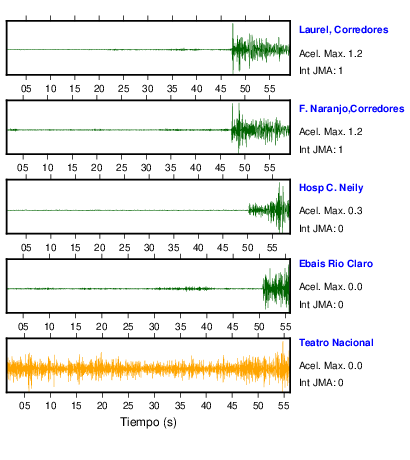 Laurel, Corredores
Acel. Max. 1.2
Int JMA: 1

05 10 15 20 25 30 35 40 45 50 55

F. Naranjo,Corredores
Acel. Max. 1.2
Int JMA: 1

05 10 15 20 25 30 35 40 45 50 55

Hosp C. Neily
Acel. Max. 0.3
Int JMA: 0

05 10 15 20 25 30 35 40 45 50 55

Ebais Rio Claro
Acel. Max. 0.0
Int JMA: 0

05 10 15 20 25 30 35 40 45 50 55

Teatro Nacional
Acel. Max. 0.0
Int JMA: 0

05 10 15 20 25 30 35 40 45 50 55

Tiempo (s)